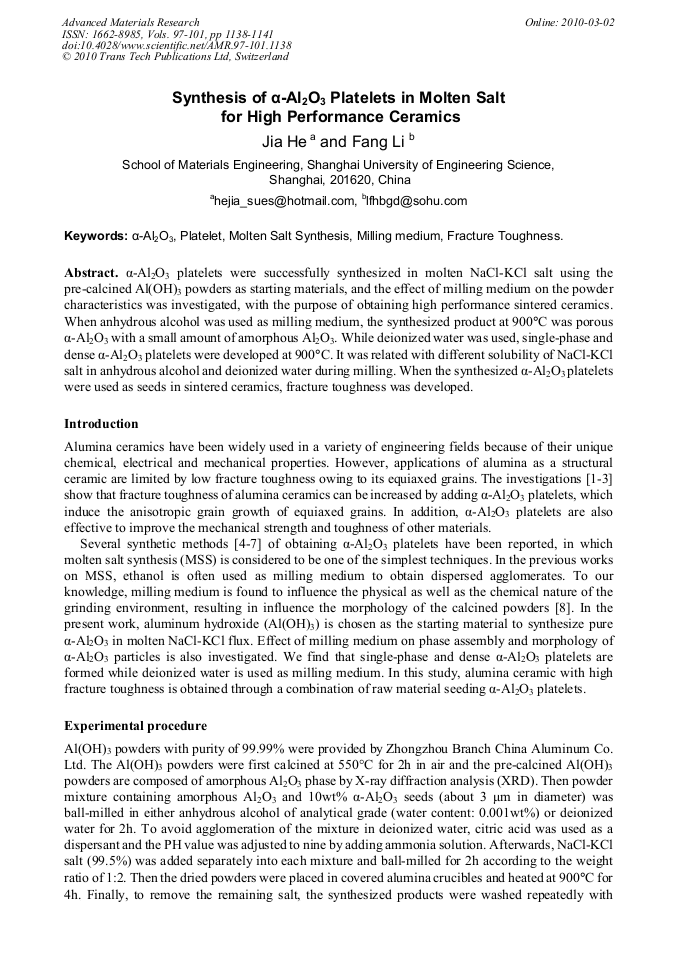 Advanced Materials Research
ISSN: 1662-8985, Vols. 97-101, pp 1138-1141
doi:10.4028/www.scientific.net/AMR.97-101.1138
© 2010 Trans Tech Publications Ltd, Switzerland

Online: 2010-03-02

Synthesis of α-$Al_2O_3$ Platelets in Molten Salt for High Performance Ceramics

Jia He $^a$ and Fang Li $^b$

School of Materials Engineering, Shanghai University of Engineering Science, Shanghai, 201620, China

$^a$hejia_sues@hotmail.com, $^b$lfhbgd@sohu.com

Keywords: α-$Al_2O_3$, Platelet, Molten Salt Synthesis, Milling medium, Fracture Toughness.

Abstract. α-$Al_2O_3$ platelets were successfully synthesized in molten NaCl-KCl salt using the pre-calcined $Al(OH)_3$ powders as starting materials, and the effect of milling medium on the powder characteristics was investigated, with the purpose of obtaining high performance sintered ceramics. When anhydrous alcohol was used as milling medium, the synthesized product at 900°C was porous α-$Al_2O_3$ with a small amount of amorphous $Al_2O_3$. While deionized water was used, single-phase and dense α-$Al_2O_3$ platelets were developed at 900°C. It was related with different solubility of NaCl-KCl salt in anhydrous alcohol and deionized water during milling. When the synthesized α-$Al_2O_3$ platelets were used as seeds in sintered ceramics, fracture toughness was developed.

Introduction

Alumina ceramics have been widely used in a variety of engineering fields because of their unique chemical, electrical and mechanical properties. However, applications of alumina as a structural ceramic are limited by low fracture toughness owing to its equiaxed grains. The investigations [1-3] show that fracture toughness of alumina ceramics can be increased by adding α-$Al_2O_3$ platelets, which induce the anisotropic grain growth of equiaxed grains. In addition, α-$Al_2O_3$ platelets are also effective to improve the mechanical strength and toughness of other materials.

Several synthetic methods [4-7] of obtaining α-$Al_2O_3$ platelets have been reported, in which molten salt synthesis (MSS) is considered to be one of the simplest techniques. In the previous works on MSS, ethanol is often used as milling medium to obtain dispersed agglomerates. To our knowledge, milling medium is found to influence the physical as well as the chemical nature of the grinding environment, resulting in influence the morphology of the calcined powders [8]. In the present work, aluminum hydroxide ($Al(OH)_3$) is chosen as the starting material to synthesize pure α-$Al_2O_3$ in molten NaCl-KCl flux. Effect of milling medium on phase assembly and morphology of α-$Al_2O_3$ particles is also investigated. We find that single-phase and dense α-$Al_2O_3$ platelets are formed while deionized water is used as milling medium. In this study, alumina ceramic with high fracture toughness is obtained through a combination of raw material seeding α-$Al_2O_3$ platelets.

Experimental procedure

$Al(OH)_3$ powders with purity of 99.99% were provided by Zhongzhou Branch China Aluminum Co. Ltd. The $Al(OH)_3$ powders were first calcined at 550°C for 2h in air and the pre-calcined $Al(OH)_3$ powders are composed of amorphous $Al_2O_3$ phase by X-ray diffraction analysis (XRD). Then powder mixture containing amorphous $Al_2O_3$ and 10wt% α-$Al_2O_3$ seeds (about 3 μm in diameter) was ball-milled in either anhydrous alcohol of analytical grade (water content: 0.001wt%) or deionized water for 2h. To avoid agglomeration of the mixture in deionized water, citric acid was used as a dispersant and the PH value was adjusted to nine by adding ammonia solution. Afterwards, NaCl-KCl salt (99.5%) was added separately into each mixture and ball-milled for 2h according to the weight ratio of 1:2. Then the dried powders were placed in covered alumina crucibles and heated at 900°C for 4h. Finally, to remove the remaining salt, the synthesized products were washed repeatedly with